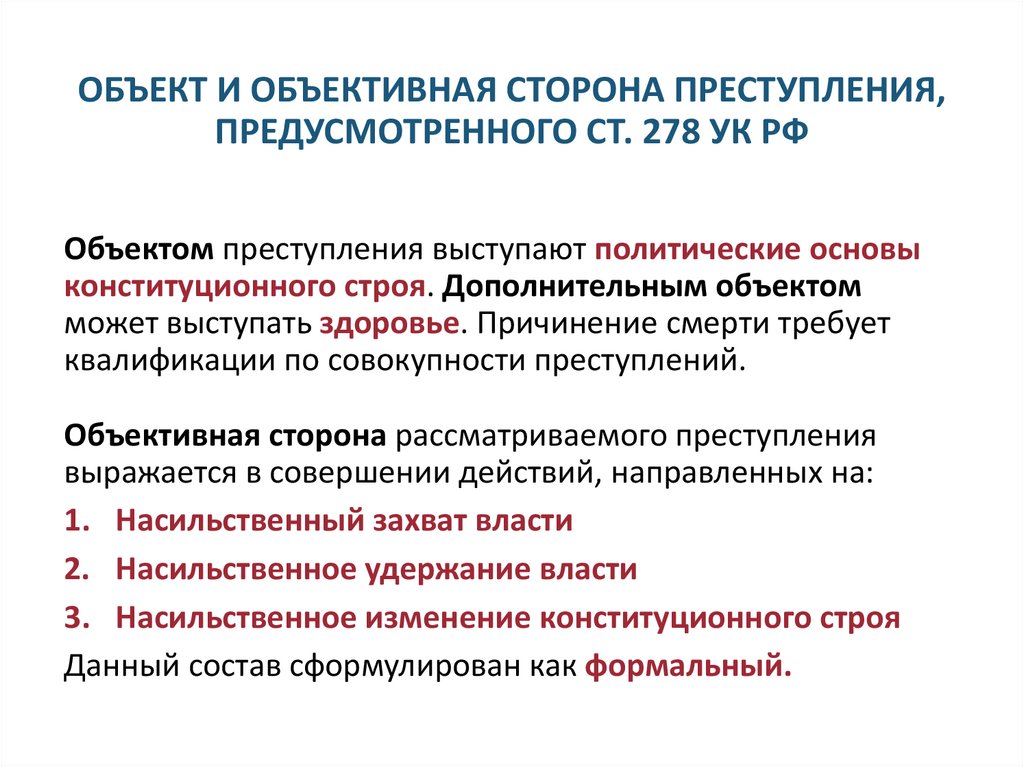 ОБЪЕКТ И ОБЪЕКТИВНАЯ СТОРОНА ПРЕСТУПЛЕНИЯ, ПРЕДУСМОТРЕННОГО СТ. 278 УК РФ

Объектом преступления выступают политические основы конституционного строя. Дополнительным объектом может выступать здоровье. Причинение смерти требует квалификации по совокупности преступлений.

Объективная сторона рассматриваемого преступления выражается в совершении действий, направленных на:

1. Насильственный захват власти
2. Насильственное удержание власти
3. Насильственное изменение конституционного строя

Данный состав сформулирован как формальный.